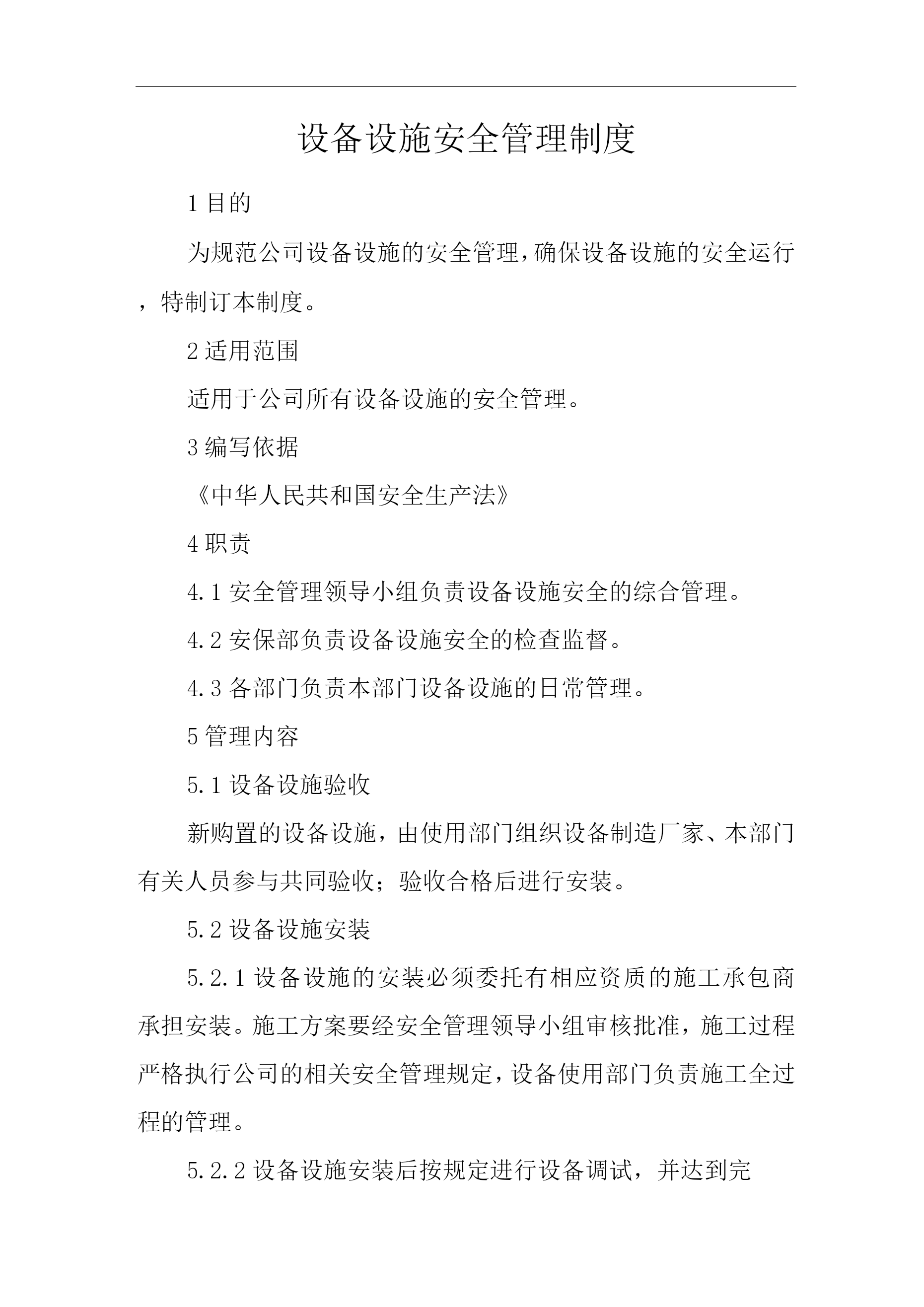 设备设施安全管理制度

1 目的

为规范公司设备设施的安全管理，确保设备设施的安全运行，特制订本制度。

2 适用范围

适用于公司所有设备设施的安全管理。

3 编写依据

《中华人民共和国安全生产法》

4 职责

4.1 安全管理领导小组负责设备设施安全的综合管理。

4.2 安保部负责设备设施安全的检查监督。

4.3 各部门负责本部门设备设施的日常管理。

5 管理内容

5.1 设备设施验收

新购置的设备设施，由使用部门组织设备制造厂家、本部门有关人员参与共同验收；验收合格后进行安装。

5.2 设备设施安装

5.2.1 设备设施的安装必须委托有相应资质的施工承包商承担安装。施工方案要经安全管理领导小组审核批准，施工过程严格执行公司的相关安全管理规定，设备使用部门负责施工全过程的管理。

5.2.2 设备设施安装后按规定进行设备调试，并达到完